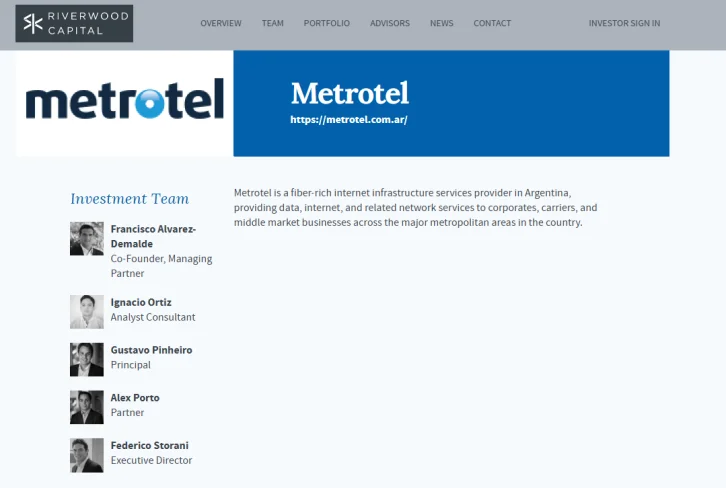 RIVERWOOD CAPITAL

OVERVIEW TEAM PORTFOLIO ADVISORS NEWS CONTACT INVESTOR SIGN IN

metrotel

Metrotel
https://metrotel.com.ar/

Investment Team

Francisco Alvarez-Demalde
Co-Founder, Managing Partner

Ignacio Ortiz
Analyst Consultant

Gustavo Pinheiro
Principal

Alex Porto
Partner

Federico Storani
Executive Director

Metrotel is a fiber-rich internet infrastructure services provider in Argentina, providing data, internet, and related network services to corporates, carriers, and middle market businesses across the major metropolitan areas in the country.